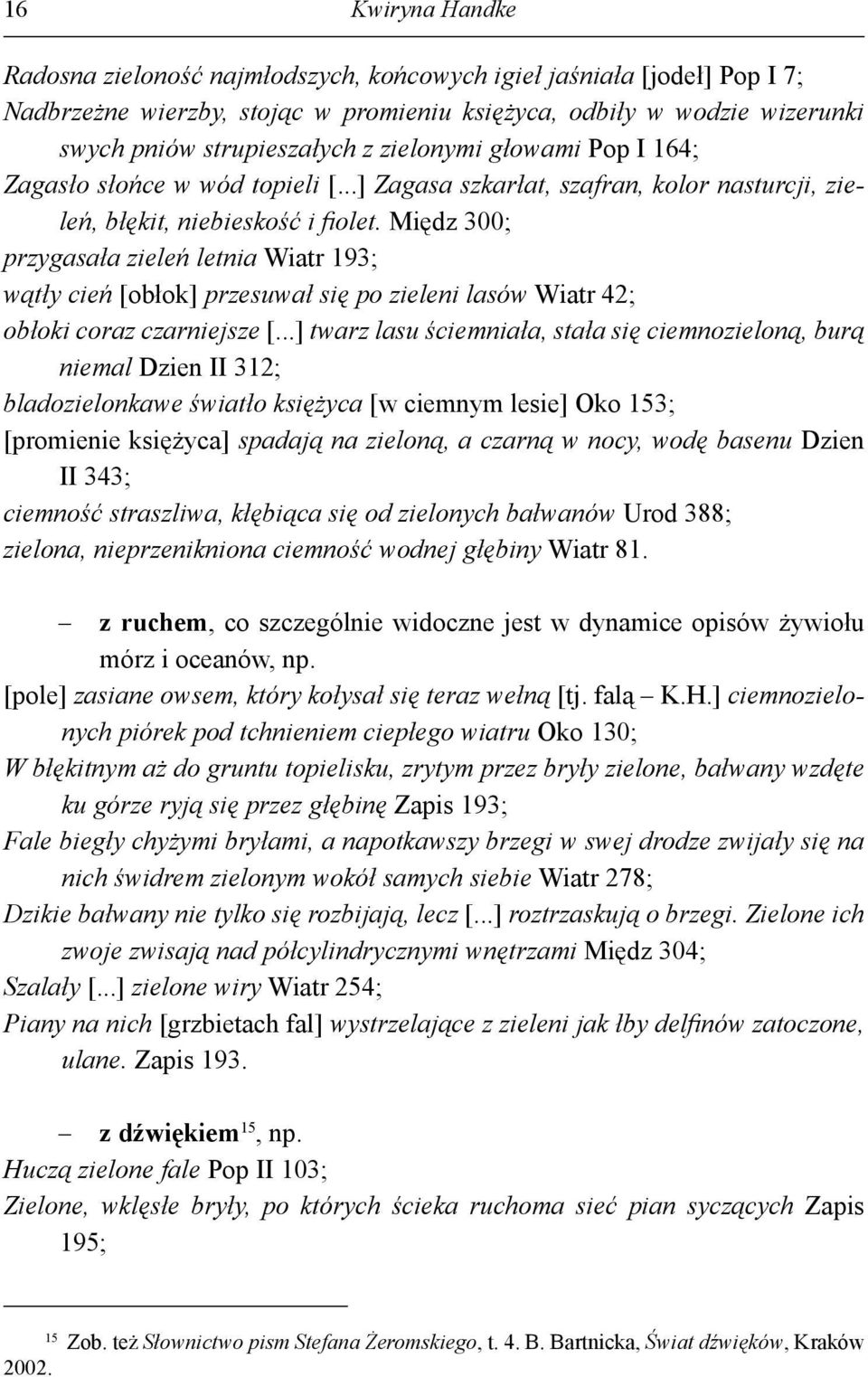 16 Kwiryna Handke

Radosna zieloność najmłodszych, końcowych igieł jaśniała [jodeł] Pop I 7;
Nadbrzeżne wierzby, stojąc w promieniu księżyca, odbiły w wodzie wizerunki swych pniów strupieszałych z zielonymi głowami Pop I 164;
Zagasło słońce w wód topieli [...] Zagasa szkarłat, szafran, kolor nasturcji, zieleń, błękit, niebieskość i fiolet. Międz 300;
przygasała zieleń letnia Wiatr 193;
wątły cień [obłok] przesuwał się po zieleni lasów Wiatr 42;
obłoki coraz czarniejsze [...] twarz lasu ściemniała, stała się ciemnozieloną, burą niemal Dzien II 312;
bladozielonkawe światło księżyca [w ciemnym lesie] Oko 153;
[promienie księżyca] spadają na zieloną, a czarną w nocy, wodę basenu Dzien II 343;
ciemność straszliwa, kłębiąca się od zielonych bałwanów Urod 388;
zielona, nieprzenikniona ciemność wodnej głębiny Wiatr 81.

– z ruchem, co szczególnie widoczne jest w dynamice opisów żywiołu mórz i oceanów, np.
[pole] zasiane owsem, który kołysał się teraz wełną [tj. falą – K.H.] ciemnozielonych piórek pod tchnieniem ciepłego wiatru Oko 130;
W błękitnym aż do gruntu topielisku, zrytym przez bryły zielone, bałwany wzdęte ku górze ryją się przez głębinę Zapis 193;
Fale biegły chyżymi bryłami, a napotkawszy brzegi w swej drodze zwijały się na nich świdrem zielonym wokół samych siebie Wiatr 278;
Dzikie bałwany nie tylko się rozbijają, lecz [...] roztrzaskują o brzegi. Zielone ich zwoje zwisają nad półcylindrycznymi wnętrzami Międz 304;
Szalały [...] zielone wiry Wiatr 254;
Piany na nich [grzbietach fal] wystrzelające z zieleni jak łby delfinów zatoczone, ulane. Zapis 193.

– z dźwiękiem$^{15}$, np.
Huczą zielone fale Pop II 103;
Zielone, wklęsłe bryły, po których ścieka ruchoma sieć pian syczących Zapis 195;

$^{15}$ Zob. też Słownictwo pism Stefana Żeromskiego, t. 4. B. Bartnicka, Świat dźwięków, Kraków 2002.